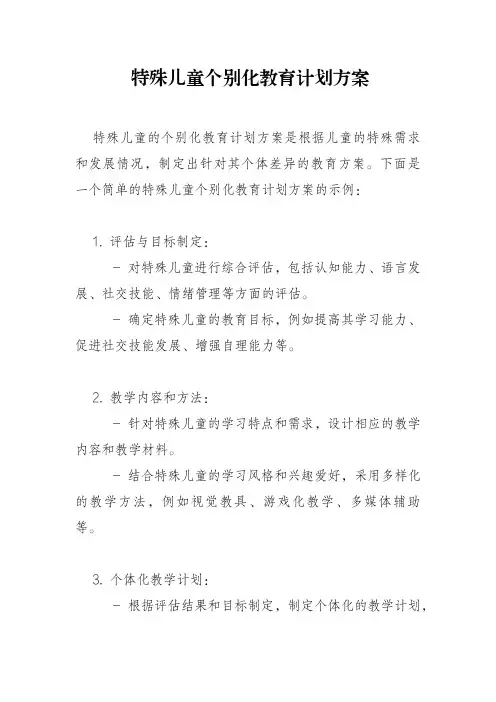 特殊儿童个别化教育计划方案

特殊儿童的个别化教育计划方案是根据儿童的特殊需求和发展情况，制定出针对其个体差异的教育方案。下面是一个简单的特殊儿童个别化教育计划方案的示例：

1. 评估与目标制定：

- 对特殊儿童进行综合评估，包括认知能力、语言发展、社交技能、情绪管理等方面的评估。

- 确定特殊儿童的教育目标，例如提高其学习能力、促进社交技能发展、增强自理能力等。

2. 教学内容和方法：

- 针对特殊儿童的学习特点和需求，设计相应的教学内容和教学材料。

- 结合特殊儿童的学习风格和兴趣爱好，采用多样化的教学方法，例如视觉教具、游戏化教学、多媒体辅助等。

3. 个体化教学计划：

- 根据评估结果和目标制定，制定个体化的教学计划，